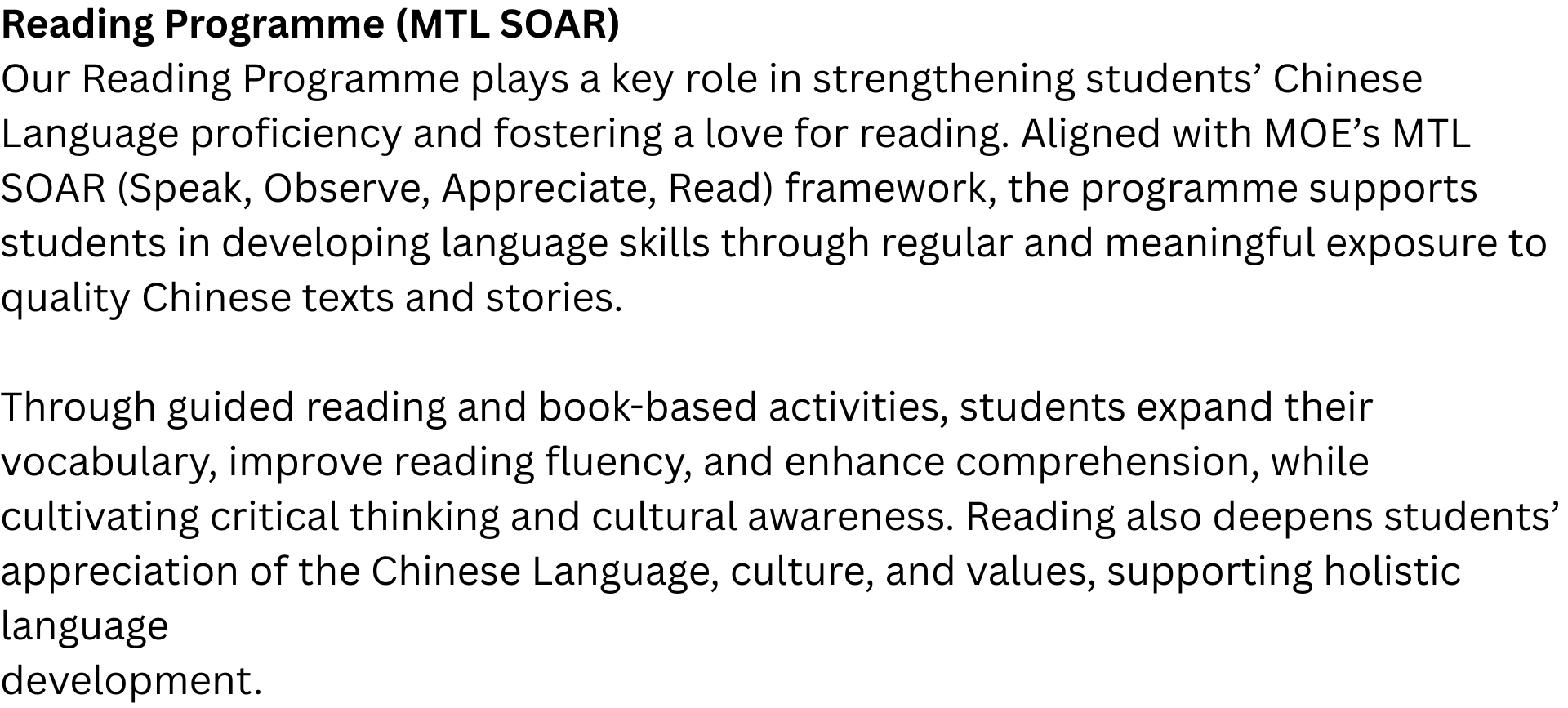 Reading Programme (MTL SOAR)
Our Reading Programme plays a key role in strengthening students' Chinese Language proficiency and fostering a love for reading. Aligned with MOE's MTL SOAR (Speak, Observe, Appreciate, Read) framework, the programme supports students in developing language skills through regular and meaningful exposure to quality Chinese texts and stories.

Through guided reading and book-based activities, students expand their vocabulary, improve reading fluency, and enhance comprehension, while cultivating critical thinking and cultural awareness. Reading also deepens students' appreciation of the Chinese Language, culture, and values, supporting holistic language development.